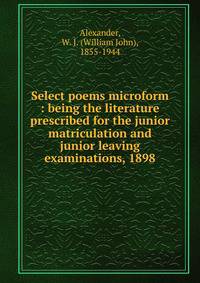 Alexander, W. J. (William John), 1855-1944

Select poems microform : being the literature prescribed for the junior matriculation and junior leaving examinations, 1898